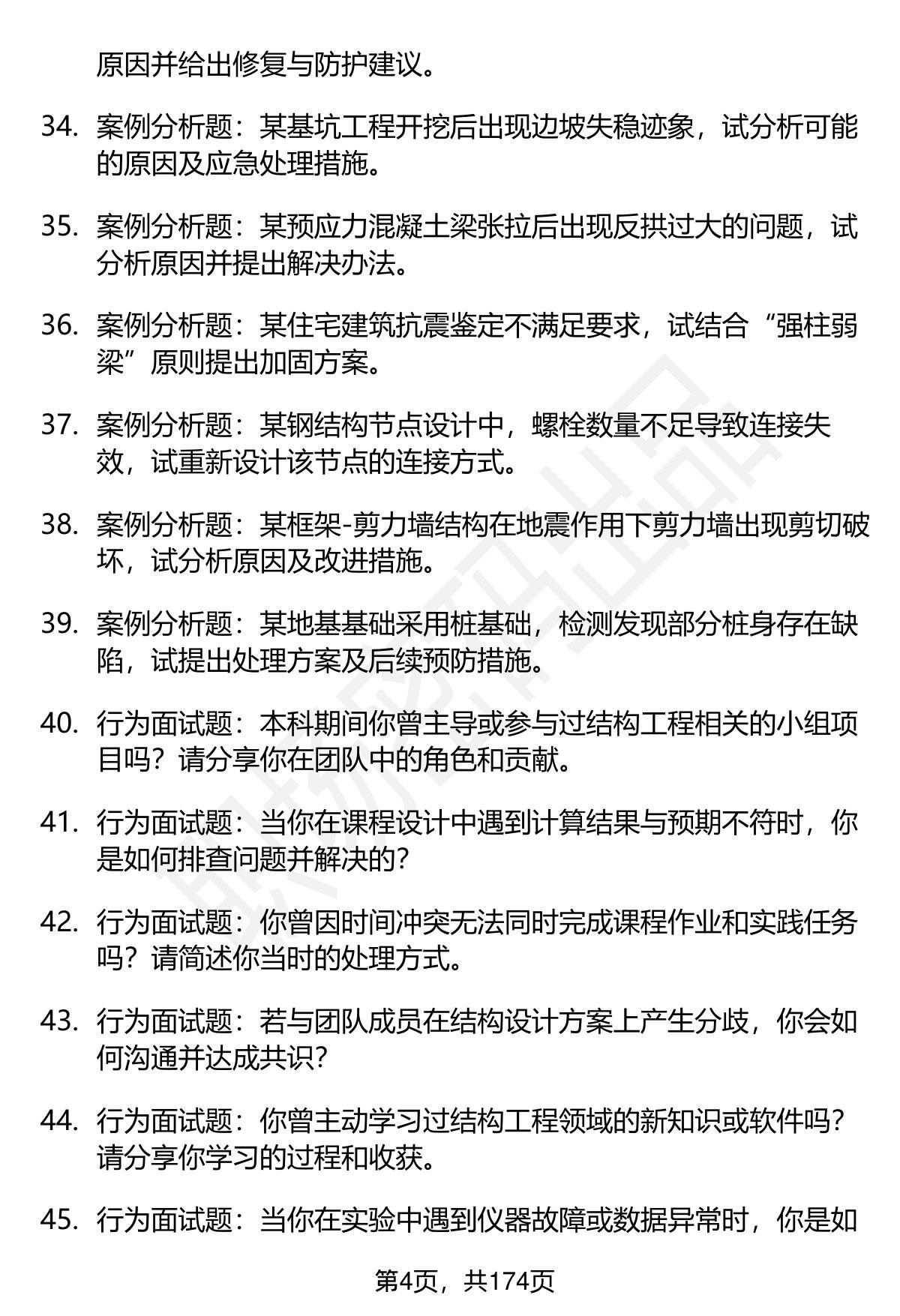 原因并给出修复与防护建议。

34. 案例分析题：某基坑工程开挖后出现边坡失稳迹象，试分析可能的原因及应急处理措施。

35. 案例分析题：某预应力混凝土梁张拉后出现反拱过大的问题，试分析原因并提出解决办法。

36. 案例分析题：某住宅建筑抗震鉴定不满足要求，试结合“强柱弱梁”原则提出加固方案。

37. 案例分析题：某钢结构节点设计中，螺栓数量不足导致连接失效，试重新设计该节点的连接方式。

38. 案例分析题：某框架-剪力墙结构在地震作用下剪力墙出现剪切破坏，试分析原因及改进措施。

39. 案例分析题：某地基基础采用桩基础，检测发现部分桩身存在缺陷，试提出处理方案及后续预防措施。

40. 行为面试题：本科期间你曾主导或参与过结构工程相关的小组项目吗？请分享你在团队中的角色和贡献。

41. 行为面试题：当你在课程设计中遇到计算结果与预期不符时，你是如何排查问题并解决的？

42. 行为面试题：你曾因时间冲突无法同时完成课程作业和实践任务吗？请简述你当时的处理方式。

43. 行为面试题：若与团队成员在结构设计方案上产生分歧，你会如何沟通并达成共识？

44. 行为面试题：你曾主动学习过结构工程领域的新知识或软件吗？请分享你学习的过程和收获。

45. 行为面试题：当你在实验中遇到仪器故障或数据异常时，你是如

第4页，共174页